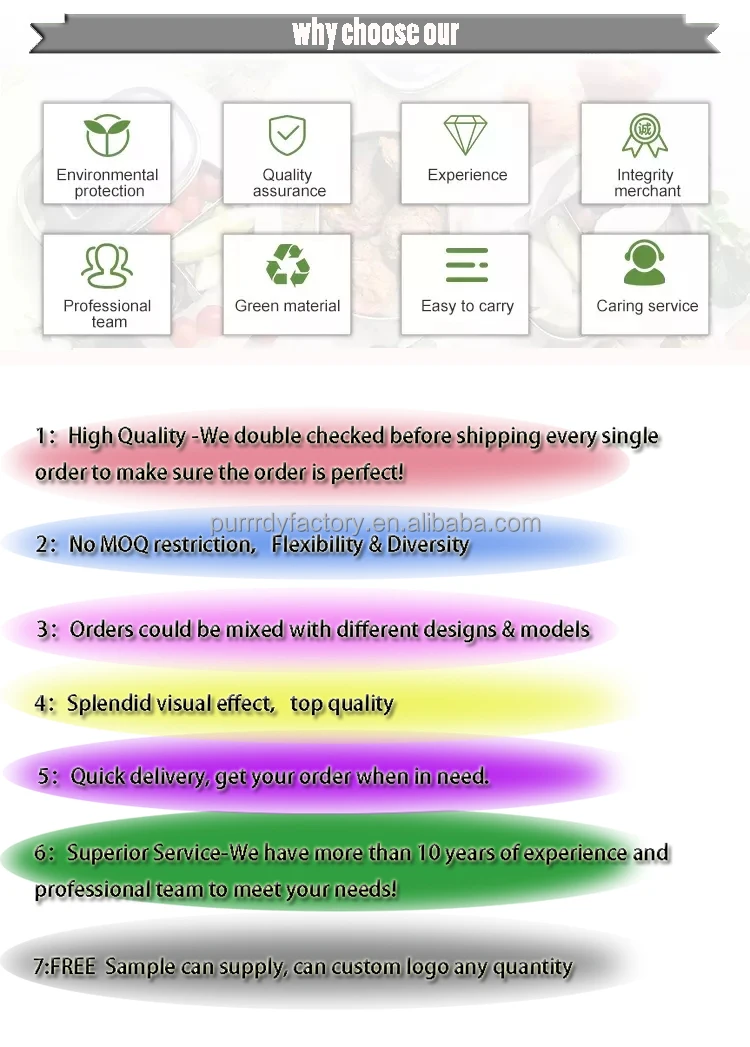 why choose our

Environmental protection

Quality assurance

Experience

诚

Integrity merchant

Professional team

Green material

Easy to carry

Caring service

1: High Quality -We double checked before shipping every single order to make sure the order is perfect!

purrrdyfactory.en.alibaba.com

2: No MOQ restriction, Flexibility & Diversity

3: Orders could be mixed with different designs & models

4: Splendid visual effect, top quality

5: Quick delivery, get your order when in need.

6: Superior Service-We have more than 10 years of experience and professional team to meet your needs!

7:FREE Sample can supply, can custom logo any quantity